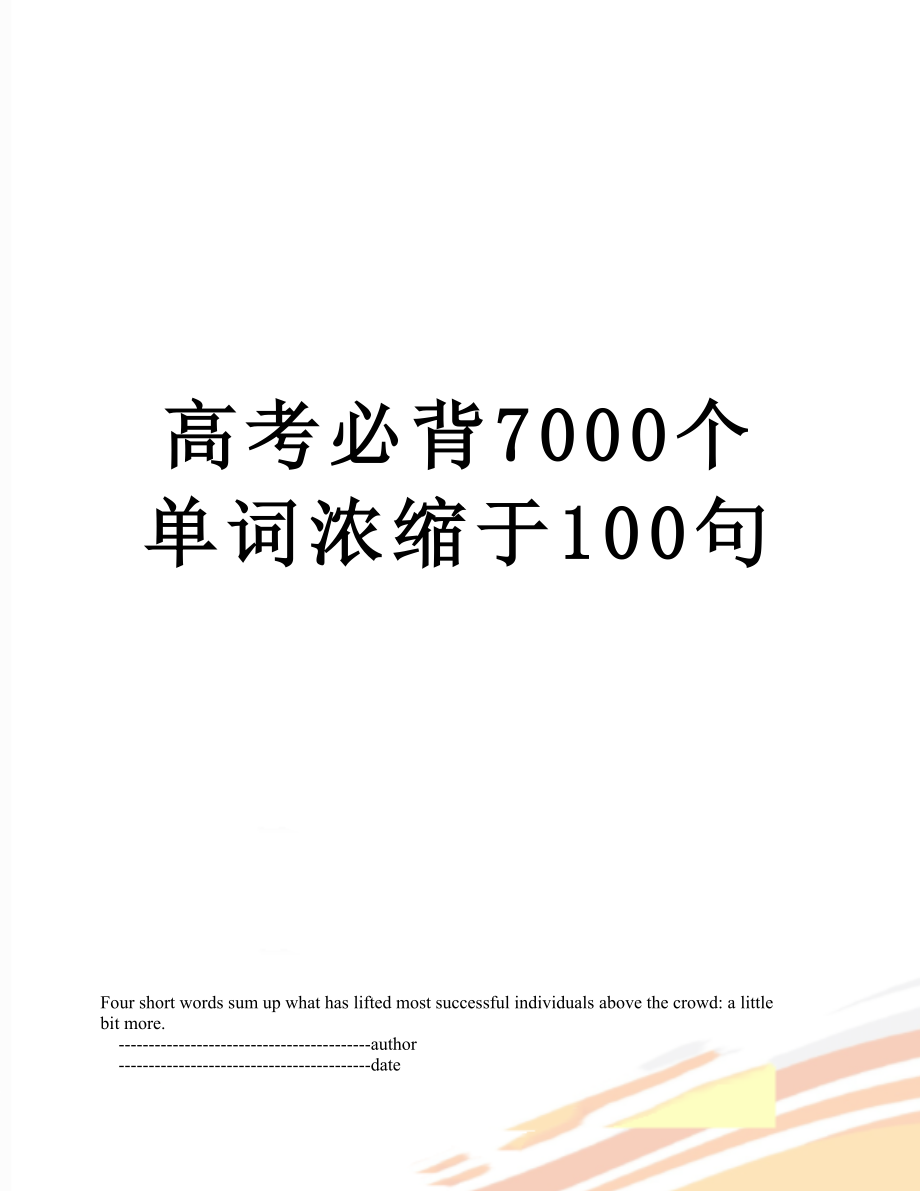 高考必背7000个单词浓缩于100句

Four short words sum up what has lifted most successful individuals above the crowd: a little bit more.
------------------------------------------author
------------------------------------------date